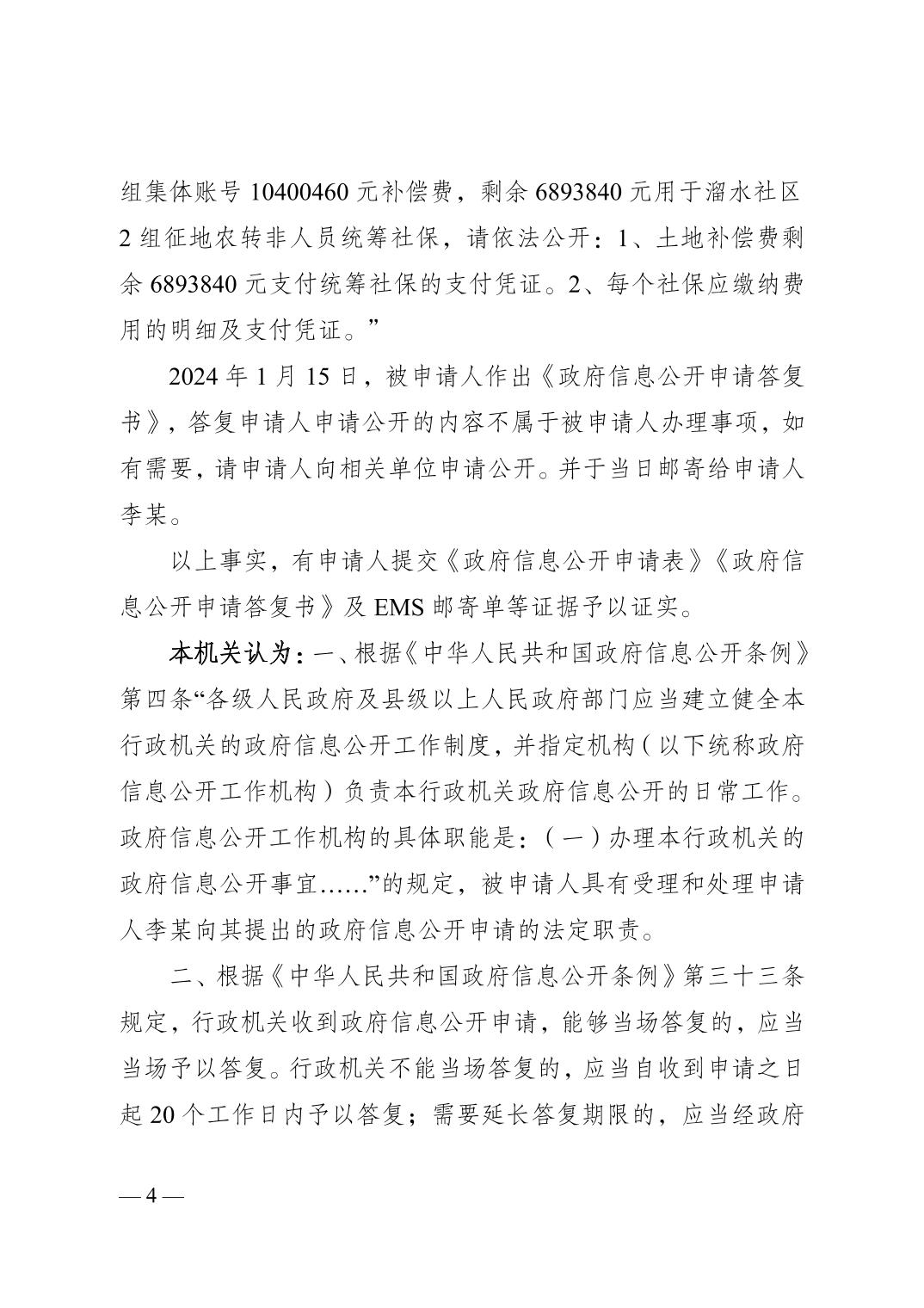 组集体账号 10400460 元补偿费，剩余 6893840 元用于溜水社区 2 组征地农转非人员统筹社保，请依法公开：1、土地补偿费剩余 6893840 元支付统筹社保的支付凭证。2、每个社保应缴纳费用的明细及支付凭证。”

2024 年 1 月 15 日，被申请人作出《政府信息公开申请答复书》，答复申请人申请公开的内容不属于被申请人办理事项，如有需要，请申请人向相关单位申请公开。并于当日邮寄给申请人李某。

以上事实，有申请人提交《政府信息公开申请表》《政府信息公开申请答复书》及 EMS 邮寄单等证据予以证实。

本机关认为：一、根据《中华人民共和国政府信息公开条例》第四条“各级人民政府及县级以上人民政府部门应当建立健全本行政机关的政府信息公开工作制度，并指定机构（以下统称政府信息公开工作机构）负责本行政机关政府信息公开的日常工作。政府信息公开工作机构的具体职能是：（一）办理本行政机关的政府信息公开事宜……”的规定，被申请人具有受理和处理申请人李某向其提出的政府信息公开申请的法定职责。

二、根据《中华人民共和国政府信息公开条例》第三十三条规定，行政机关收到政府信息公开申请，能够当场答复的，应当当场予以答复。行政机关不能当场答复的，应当自收到申请之日起 20 个工作日内予以答复；需要延长答复期限的，应当经政府

— 4 —